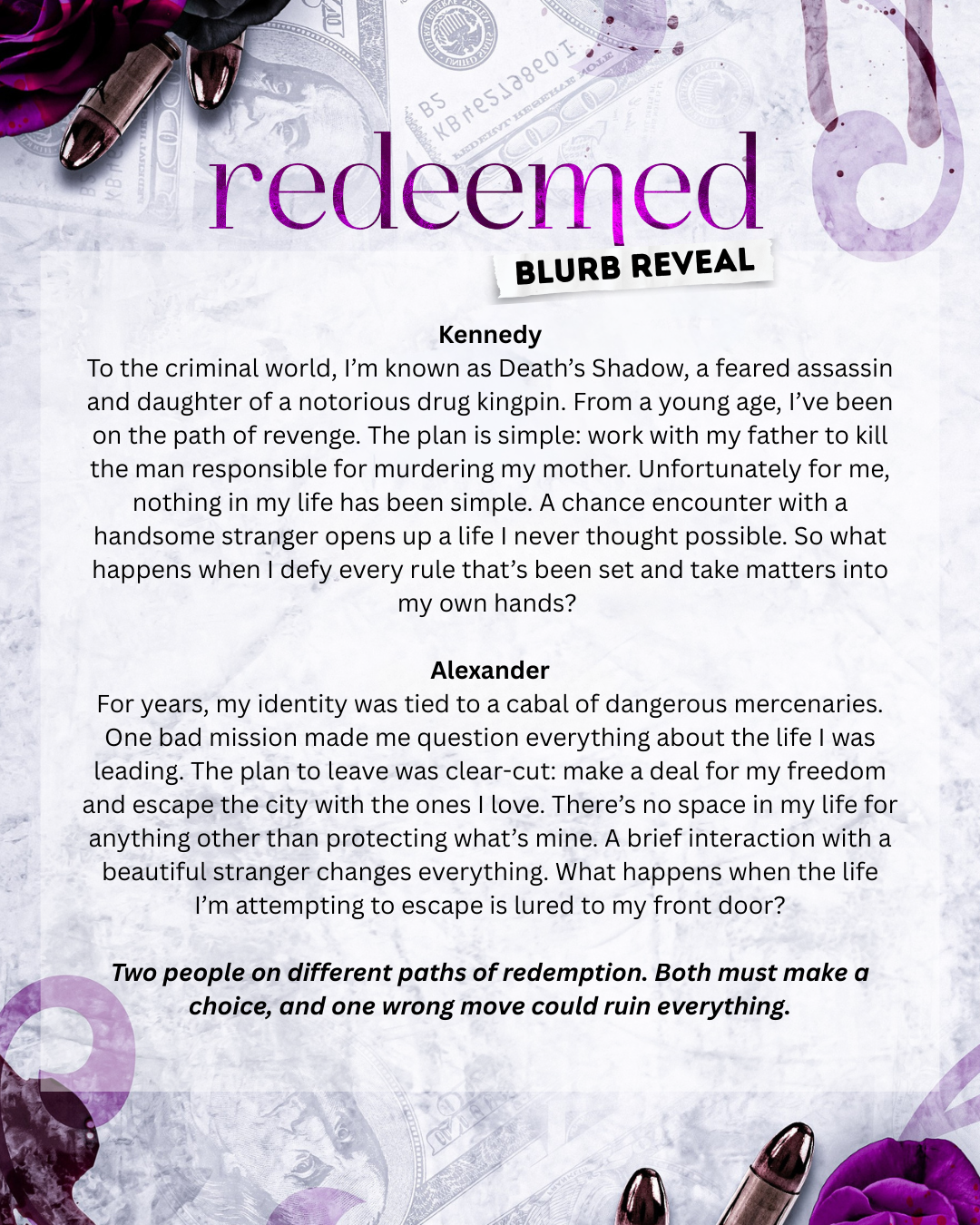 redeemed

BLURB REVEAL

Kennedy

To the criminal world, I'm known as Death's Shadow, a feared assassin and daughter of a notorious drug kingpin. From a young age, I've been on the path of revenge. The plan is simple: work with my father to kill the man responsible for murdering my mother. Unfortunately for me, nothing in my life has been simple. A chance encounter with a handsome stranger opens up a life I never thought possible. So what happens when I defy every rule that's been set and take matters into my own hands?

Alexander

For years, my identity was tied to a cabal of dangerous mercenaries. One bad mission made me question everything about the life I was leading. The plan to leave was clear-cut: make a deal for my freedom and escape the city with the ones I love. There's no space in my life for anything other than protecting what's mine. A brief interaction with a beautiful stranger changes everything. What happens when the life I'm attempting to escape is lured to my front door?

Two people on different paths of redemption. Both must make a choice, and one wrong move could ruin everything.